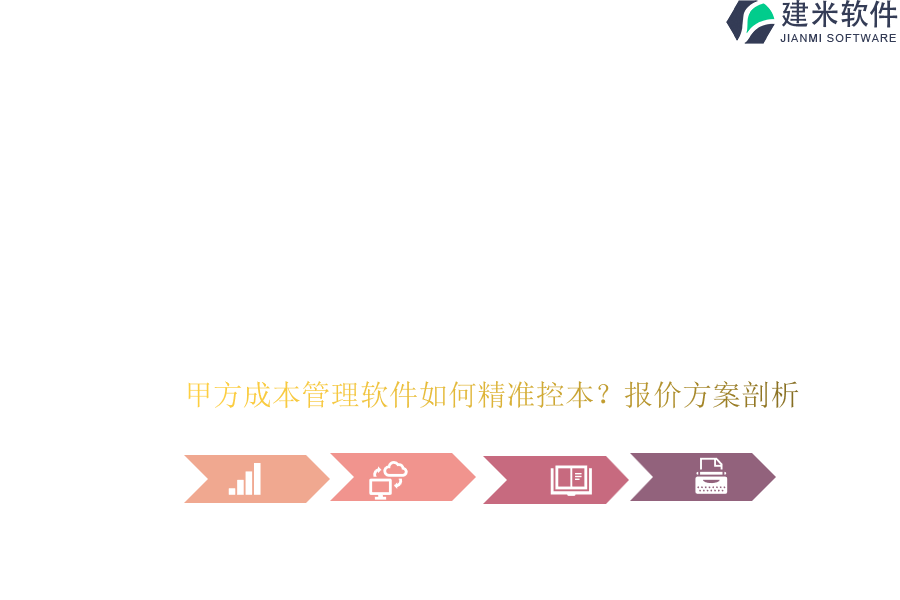 建米软件
JIANMI SOFTWARE

甲方成本管理软件如何精准控本？报价方案剖析